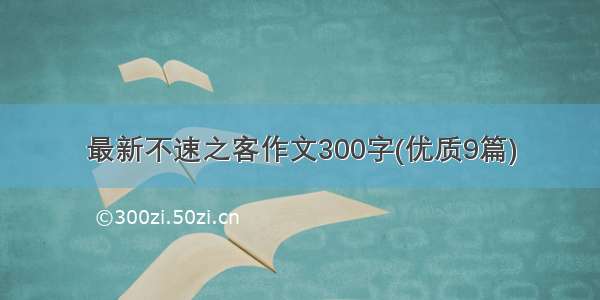 最新不速之客作文300字(优质9篇)

©300zi.50zi.cn